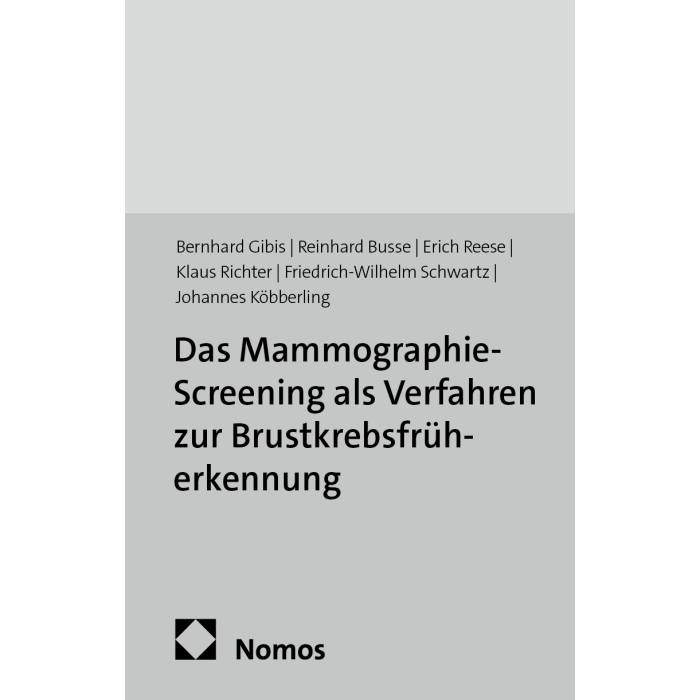 Bernhard Gibis | Reinhard Busse | Erich Reese | Klaus Richter | Friedrich-Wilhelm Schwartz | Johannes Köbberling

Das Mammographie-Screening als Verfahren zur Brustkrebsfrüherkennung

Nomos